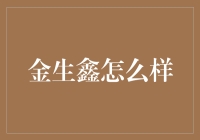 金生鑫怎么样